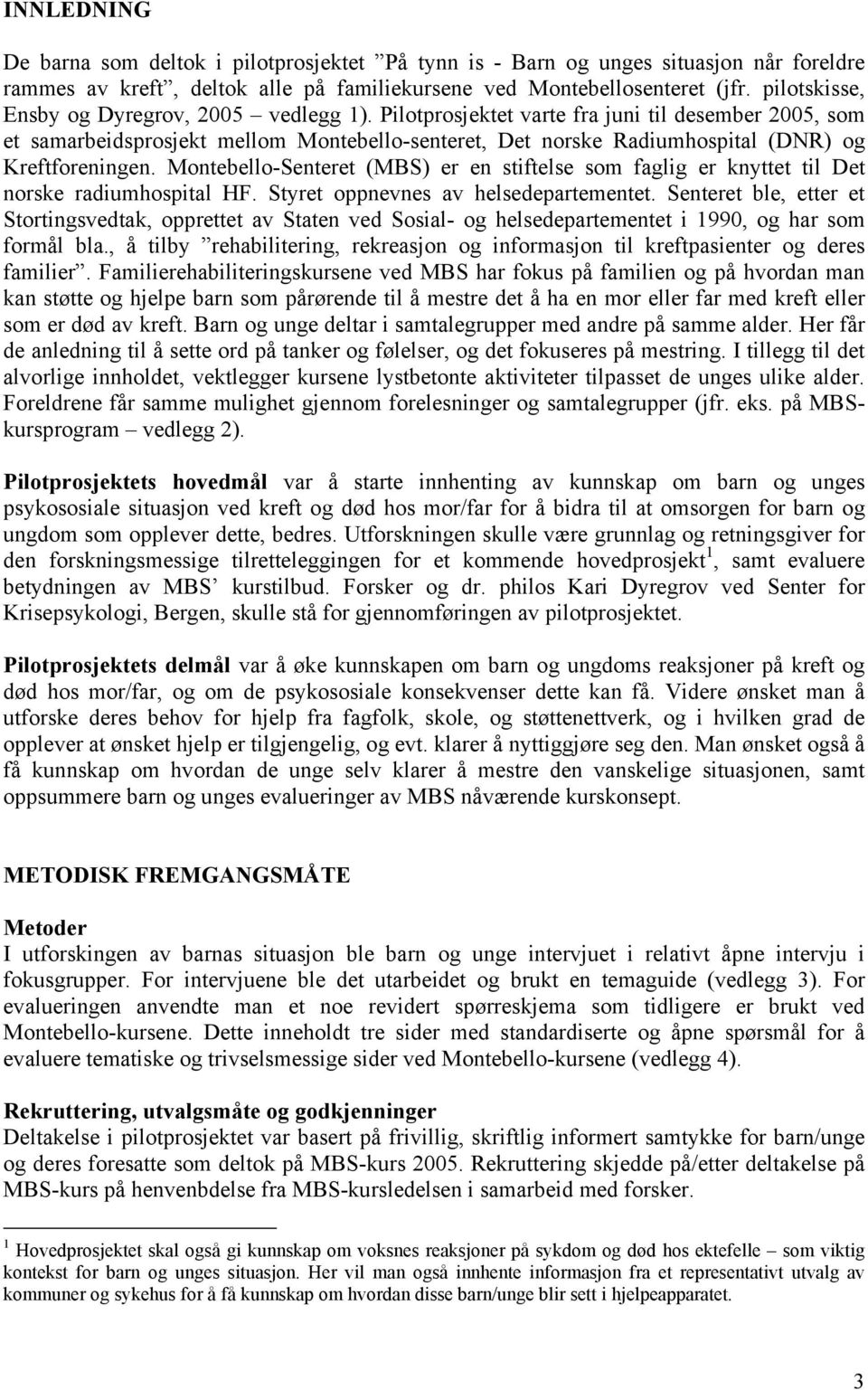 INNLEDNING

De barna som deltok i pilotprosjektet ”På tynn is - Barn og unges situasjon når foreldre rammes av kreft”, deltok alle på familiekursene ved Montebellosenteret (jfr. pilotskisse, Ensby og Dyregrov, 2005 – vedlegg 1). Pilotprosjektet varte fra juni til desember 2005, som et samarbeidsprosjekt mellom Montebello-senteret, Det norske Radiumhospital (DNR) og Kreftforeningen. Montebello-Senteret (MBS) er en stiftelse som faglig er knyttet til Det norske radiumhospital HF. Styret oppnevnes av helsedepartementet. Senteret ble, etter et Stortingsvedtak, opprettet av Staten ved Sosial- og helsedepartementet i 1990, og har som formål bla., å tilby ”rehabilitering, rekreasjon og informasjon til kreftpasienter og deres familier”. Familierehabiliteringskursene ved MBS har fokus på familien og på hvordan man kan støtte og hjelpe barn som pårørende til å mestre det å ha en mor eller far med kreft eller som er død av kreft. Barn og unge deltar i samtalegrupper med andre på samme alder. Her får de anledning til å sette ord på tanker og følelser, og det fokuseres på mestring. I tillegg til det alvorlige innholdet, vektlegger kursene lystbetonte aktiviteter tilpasset de unges ulike alder. Foreldrene får samme mulighet gjennom forelesninger og samtalegrupper (jfr. eks. på MBS-kursprogram – vedlegg 2).

Pilotprosjektets hovedmål var å starte innhenting av kunnskap om barn og unges psykososiale situasjon ved kreft og død hos mor/far for å bidra til at omsorgen for barn og ungdom som opplever dette, bedres. Utforskningen skulle være grunnlag og retningsgiver for den forskningsmessige tilretteleggingen for et kommende hovedprosjekt$^1$, samt evaluere betydningen av MBS’ kurstilbud. Forsker og dr. philos Kari Dyregrov ved Senter for Krisepsykologi, Bergen, skulle stå for gjennomføringen av pilotprosjektet.

Pilotprosjektets delmål var å øke kunnskapen om barn og ungdoms reaksjoner på kreft og død hos mor/far, og om de psykososiale konsekvenser dette kan få. Videre ønsket man å utforske deres behov for hjelp fra fagfolk, skole, og støttenettverk, og i hvilken grad de opplever at ønsket hjelp er tilgjengelig, og evt. klarer å nyttiggjøre seg den. Man ønsket også å få kunnskap om hvordan de unge selv klarer å mestre den vanskelige situasjonen, samt oppsummere barn og unges evalueringer av MBS nåværende kurskonsept.

METODISK FREMGANGSMÅTE

Metoder
I utforskingen av barnas situasjon ble barn og unge intervjuet i relativt åpne intervju i fokusgrupper. For intervjuene ble det utarbeidet og brukt en temaguide (vedlegg 3). For evalueringen anvendte man et noe revidert spørreskjema som tidligere er brukt ved Montebello-kursene. Dette inneholdt tre sider med standardiserte og åpne spørsmål for å evaluere tematiske og trivselsmessige sider ved Montebello-kursene (vedlegg 4).

Rekruttering, utvalgsmåte og godkjenninger
Deltakelse i pilotprosjektet var basert på frivillig, skriftlig informert samtykke for barn/unge og deres foresatte som deltok på MBS-kurs 2005. Rekruttering skjedde på/etter deltakelse på MBS-kurs på henvenbdelse fra MBS-kursledelsen i samarbeid med forsker.

$^1$ Hovedprosjektet skal også gi kunnskap om voksnes reaksjoner på sykdom og død hos ektefelle – som viktig kontekst for barn og unges situasjon. Her vil man også innhente informasjon fra et representativt utvalg av kommuner og sykehus for å få kunnskap om hvordan disse barn/unge blir sett i hjelpeapparatet.

3